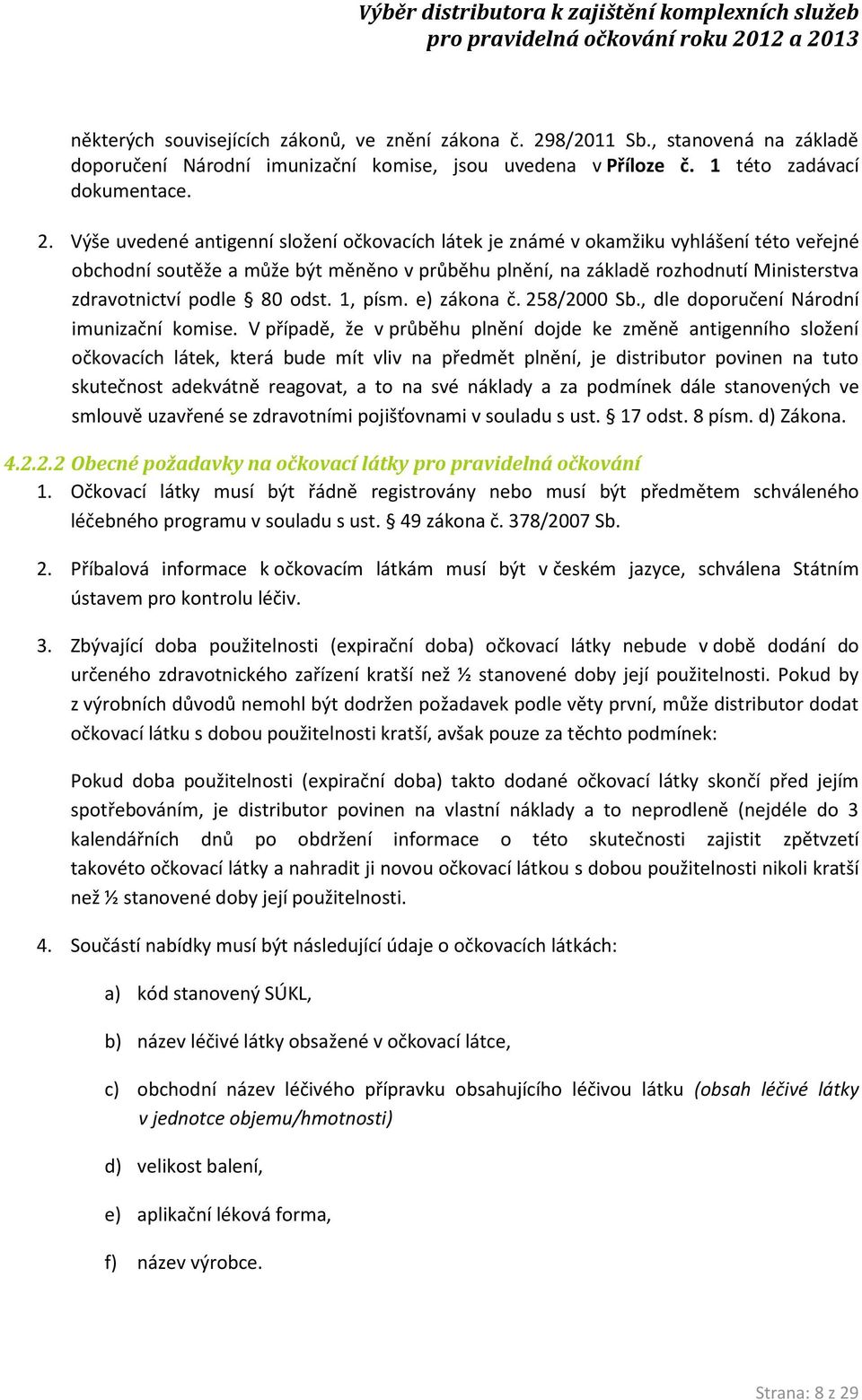 Výběr distributora k zajištění komplexních služeb
pro pravidelná očkování roku 2012 a 2013

některých souvisejících zákonů, ve znění zákona č. 298/2011 Sb., stanovená na základě doporučení Národní imunizační komise, jsou uvedena v Příloze č. 1 této zadávací dokumentace.

2. Výše uvedené antigenní složení očkovacích látek je známé v okamžiku vyhlášení této veřejné obchodní soutěže a může být měněno v průběhu plnění, na základě rozhodnutí Ministerstva zdravotnictví podle § 80 odst. 1, písm. e) zákona č. 258/2000 Sb., dle doporučení Národní imunizační komise. V případě, že v průběhu plnění dojde ke změně antigenního složení očkovacích látek, která bude mít vliv na předmět plnění, je distributor povinen na tuto skutečnost adekvátně reagovat, a to na své náklady a za podmínek dále stanovených ve smlouvě uzavřené se zdravotními pojišťovnami v souladu s ust. § 17 odst. 8 písm. d) Zákona.

4.2.2.2 Obecné požadavky na očkovací látky pro pravidelná očkování
1. Očkovací látky musí být řádně registrovány nebo musí být předmětem schváleného léčebného programu v souladu s ust. § 49 zákona č. 378/2007 Sb.

2. Příbalová informace k očkovacím látkám musí být v českém jazyce, schválena Státním ústavem pro kontrolu léčiv.

3. Zbývající doba použitelnosti (expirační doba) očkovací látky nebude v době dodání do určeného zdravotnického zařízení kratší než ½ stanovené doby její použitelnosti. Pokud by z výrobních důvodů nemohl být dodržen požadavek podle věty první, může distributor dodat očkovací látku s dobou použitelnosti kratší, avšak pouze za těchto podmínek:

Pokud doba použitelnosti (expirační doba) takto dodané očkovací látky skončí před jejím spotřebováním, je distributor povinen na vlastní náklady a to neprodleně (nejdéle do 3 kalendářních dnů po obdržení informace o této skutečnosti zajistit zpětvzetí takovéto očkovací látky a nahradit ji novou očkovací látkou s dobou použitelnosti nikoli kratší než ½ stanovené doby její použitelnosti.

4. Součástí nabídky musí být následující údaje o očkovacích látkách:

a) kód stanovený SÚKL,

b) název léčivé látky obsažené v očkovací látce,

c) obchodní název léčivého přípravku obsahujícího léčivou látku (obsah léčivé látky v jednotce objemu/hmotnosti)

d) velikost balení,

e) aplikační léková forma,

f) název výrobce.

Strana: 8 z 29